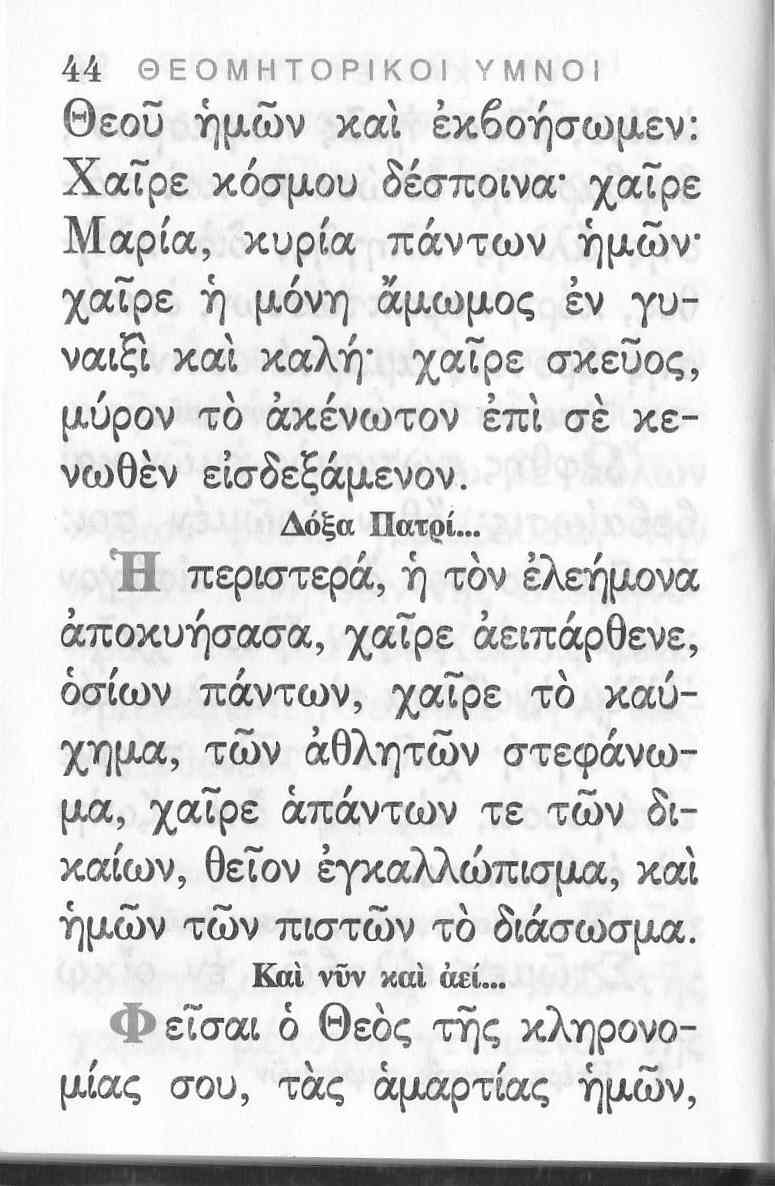 44 ΘΕΟΜΗΤΟΡΙΚΟΙ ΥΜΝΟΙ

Θεοῦ ἡμῶν καὶ ἐκβοήσωμεν: Χαῖρε κόσμου δέσποινα· χαῖρε Μαρία, κυρία πάντων ἡμῶν· χαῖρε ἡ μόνη ἄμωμος ἐν γυναιξὶ καὶ καλή· χαῖρε σκεῦος, μύρον τὸ ἀκένωτον ἐπὶ σὲ κενωθὲν εἰσδεξάμενον.

Δόξα Πατρί...

Ἡ περιστερά, ἡ τὸν ἐλεήμονα ἀποκυήσασα, χαῖρε ἀειπάρθενε, ὁσίων πάντων, χαῖρε τὸ καύχημα, τῶν ἀθλητῶν στεφάνωμα, χαῖρε ἁπάντων τε τῶν δικαίων, θεῖον ἐγκαλλώπισμα, καὶ ἡμῶν τῶν πιστῶν τὸ διάσωσμα.

Καὶ νῦν καὶ ἀεί...

Φεῖσαι ὁ Θεὸς τῆς κληρονομίας σου, τὰς ἁμαρτίας ἡμῶν,